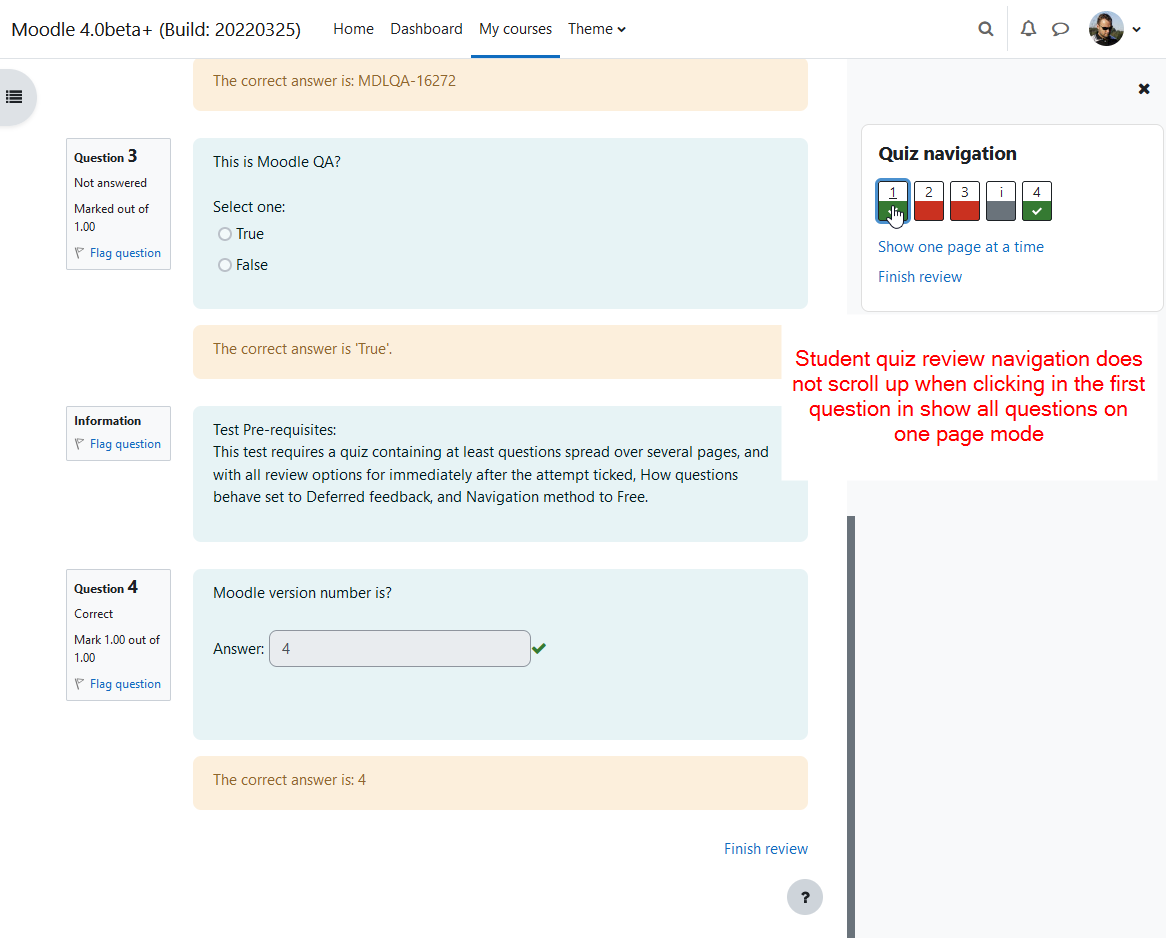 Moodle 4.0beta+ (Build: 20220325) Home Dashboard My courses Theme

The correct answer is: MDLQA-16272

Question 3
Not answered
Marked out of 1.00
Flag question

This is Moodle QA?

Select one:
True
False

The correct answer is 'True'.

Information
Flag question

Test Pre-requisites:
This test requires a quiz containing at least questions spread over several pages, and with all review options for immediately after the attempt ticked, How questions behave set to Deferred feedback, and Navigation method to Free.

Question 4
Correct
Mark 1.00 out of 1.00
Flag question

Moodle version number is?

Answer: 4

The correct answer is: 4

Finish review

?

Quiz navigation

1 2 3 i 4

Show one page at a time

Finish review

Student quiz review navigation does not scroll up when clicking in the first question in show all questions on one page mode